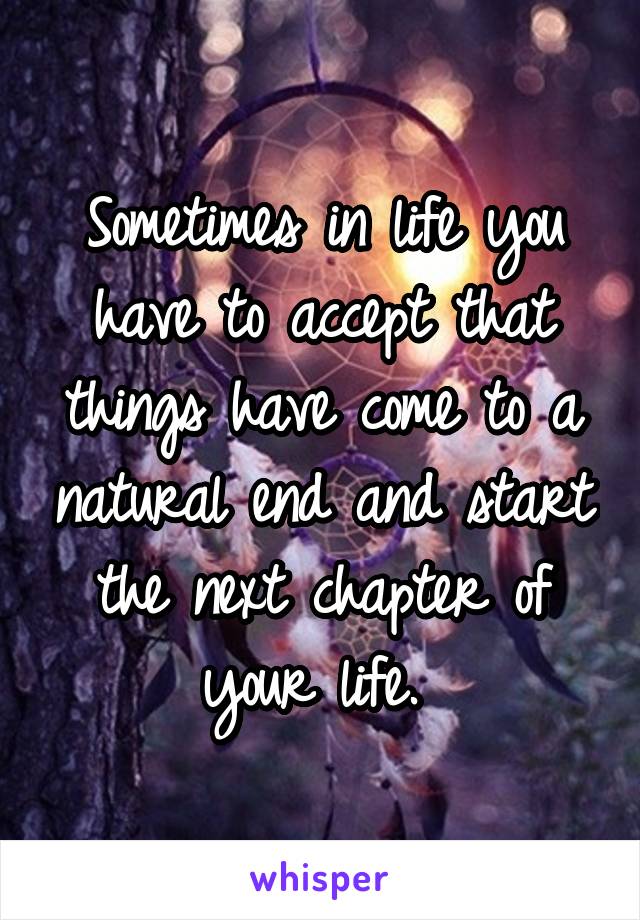 Sometimes in life you have to accept that things have come to a natural end and start the next chapter of your life.

whisper